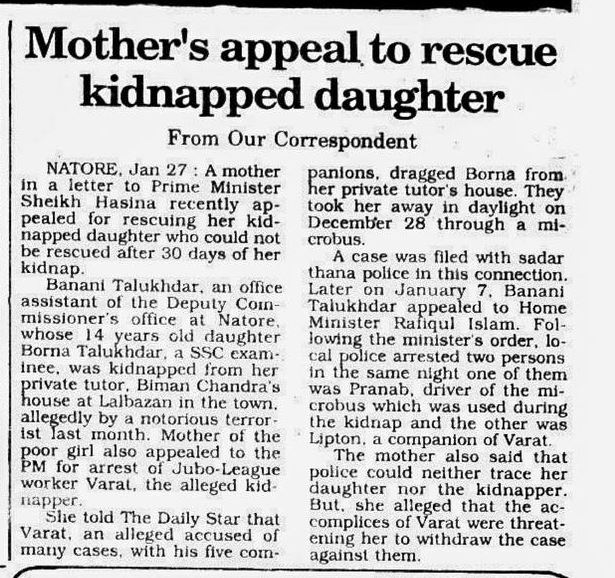 Mother's appeal to rescue kidnapped daughter

From Our Correspondent

NATORE, Jan 27 : A mother in a letter to Prime Minister Sheikh Hasina recently appealed for rescuing her kidnapped daughter who could not be rescued after 30 days of her kidnap.

Banani Talukhdar, an office assistant of the Deputy Commissioner's office at Natore, whose 14 years old daughter Borna Talukhdar, a SSC examinee, was kidnapped from her private tutor, Biman Chandra's house at Lalbazan in the town, allegedly by a notorious terrorist last month. Mother of the poor girl also appealed to the PM for arrest of Jubo-League worker Varat, the alleged kidnapper.

She told The Daily Star that Varat, an alleged accused of many cases, with his five companions, dragged Borna from her private tutor's house. They took her away in daylight on December 28 through a microbus.

A case was filed with sadar thana police in this connection. Later on January 7, Banani Talukhdar appealed to Home Minister Rafiqul Islam. Following the minister's order, local police arrested two persons in the same night one of them was Pranab, driver of the microbus which was used during the kidnap and the other was Lipton, a companion of Varat.

The mother also said that police could neither trace her daughter nor the kidnapper. But, she alleged that the accomplices of Varat were threatening her to withdraw the case against them.